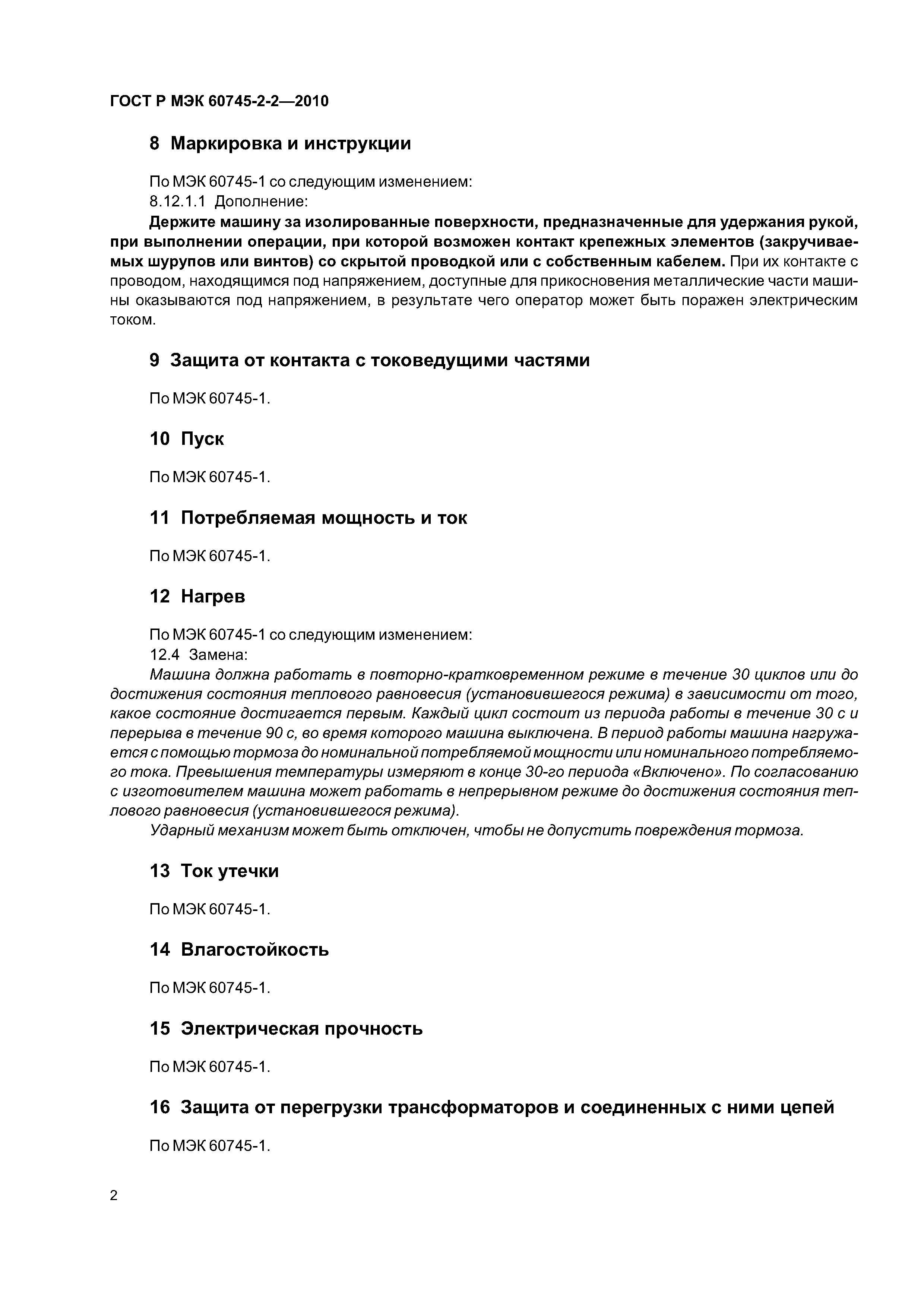 ГОСТ Р МЭК 60745-2-2—2010

8 Маркировка и инструкции

По МЭК 60745-1 со следующим изменением:
8.12.1.1 Дополнение:

Держите машину за изолированные поверхности, предназначенные для удержания рукой, при выполнении операции, при которой возможен контакт крепежных элементов (закручиваемых шурупов или винтов) со скрытой проводкой или с собственным кабелем. При их контакте с проводом, находящимся под напряжением, доступные для прикосновения металлические части машины оказываются под напряжением, в результате чего оператор может быть поражен электрическим током.

9 Защита от контакта с токоведущими частями

По МЭК 60745-1.

10 Пуск

По МЭК 60745-1.

11 Потребляемая мощность и ток

По МЭК 60745-1.

12 Нагрев

По МЭК 60745-1 со следующим изменением:
12.4 Замена:

Машина должна работать в повторно-кратковременном режиме в течение 30 циклов или до достижения состояния теплового равновесия (установившегося режима) в зависимости от того, какое состояние достигается первым. Каждый цикл состоит из периода работы в течение 30 с и перерыва в течение 90 с, во время которого машина выключена. В период работы машина нагружается с помощью тормоза до номинальной потребляемой мощности или номинального потребляемого тока. Превышения температуры измеряют в конце 30-го периода «Включено». По согласованию с изготовителем машина может работать в непрерывном режиме до достижения состояния теплового равновесия (установившегося режима).

Ударный механизм может быть отключен, чтобы не допустить повреждения тормоза.

13 Ток утечки

По МЭК 60745-1.

14 Влагостойкость

По МЭК 60745-1.

15 Электрическая прочность

По МЭК 60745-1.

16 Защита от перегрузки трансформаторов и соединенных с ними цепей

По МЭК 60745-1.

2